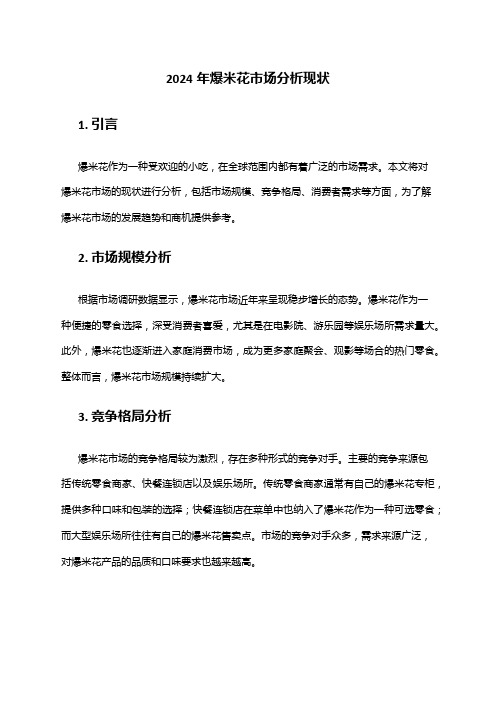 2024 年爆米花市场分析现状

1. 引言

爆米花作为一种受欢迎的小吃，在全球范围内都有着广泛的市场需求。本文将对爆米花市场的现状进行分析，包括市场规模、竞争格局、消费者需求等方面，为了解爆米花市场的发展趋势和商机提供参考。

2. 市场规模分析

根据市场调研数据显示，爆米花市场近年来呈现稳步增长的态势。爆米花作为一种便捷的零食选择，深受消费者喜爱，尤其是在电影院、游乐园等娱乐场所需求量大。此外，爆米花也逐渐进入家庭消费市场，成为更多家庭聚会、观影等场合的热门零食。整体而言，爆米花市场规模持续扩大。

3. 竞争格局分析

爆米花市场的竞争格局较为激烈，存在多种形式的竞争对手。主要的竞争来源包括传统零食商家、快餐连锁店以及娱乐场所。传统零食商家通常有自己的爆米花专柜，提供多种口味和包装的选择；快餐连锁店在菜单中也纳入了爆米花作为一种可选零食；而大型娱乐场所往往有自己的爆米花售卖点。市场的竞争对手众多，需求来源广泛，对爆米花产品的品质和口味要求也越来越高。